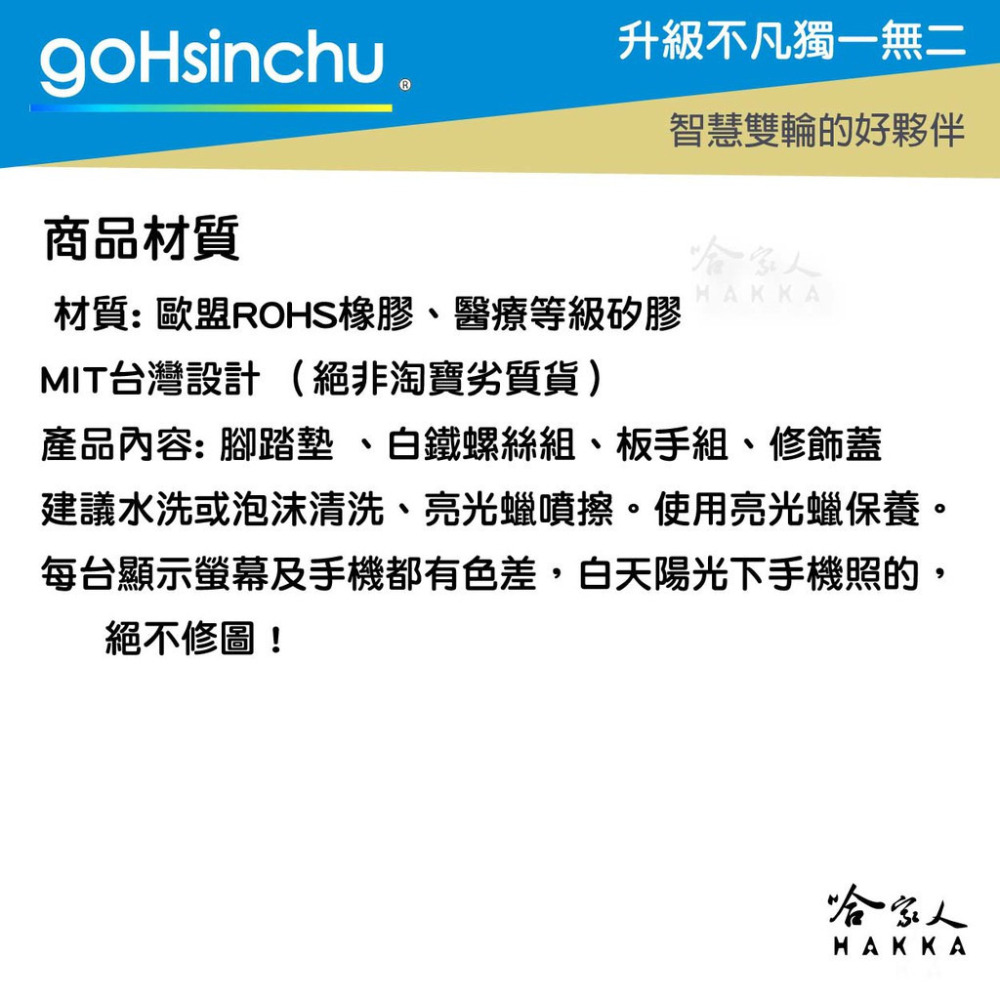 goHsinchu®

升級不凡獨一無二

智慧雙輪的好夥伴

商品材質

哈家人 HAKKA

材質: 歐盟ROHS橡膠、醫療等級矽膠

MIT台灣設計 （絕非淘寶劣質貨）

產品內容: 腳踏墊 、白鐵螺絲組、板手組、修飾蓋

建議水洗或泡沫清洗、亮光蠟噴擦。使用亮光蠟保養。

每台顯示螢幕及手機都有色差，白天陽光下手機照的，絕不修圖！

哈家人 HAKKA